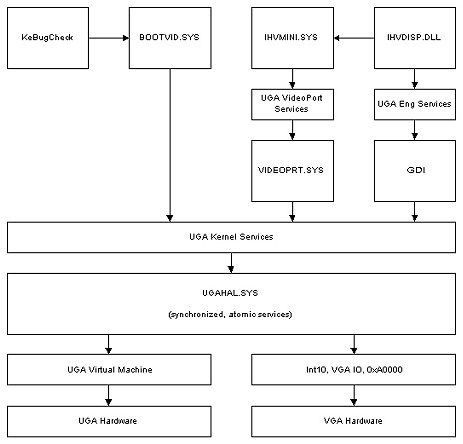 KeBugCheck

BOOTVID.SYS

IHVMINI.SYS

IHVDISP.DLL

UGA VideoPort Services

UGA Eng Services

VIDEOPRT.SYS

GDI

UGA Kernel Services

UGAHAL.SYS

(synchronized, atomic services)

UGA Virtual Machine

Int10, VGA IO, 0xA0000

UGA Hardware

VGA Hardware